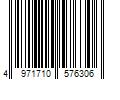 4 971710 576306